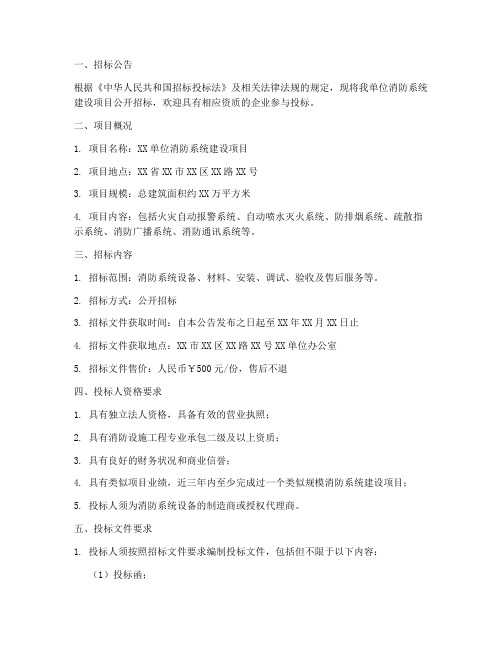 一、招标公告

根据《中华人民共和国招标投标法》及相关法律法规的规定，现将我单位消防系统建设项目公开招标，欢迎具有相应资质的企业参与投标。

二、项目概况

1. 项目名称：XX单位消防系统建设项目

2. 项目地点：XX省XX市XX区XX路XX号

3. 项目规模：总建筑面积约XX万平方米

4. 项目内容：包括火灾自动报警系统、自动喷水灭火系统、防排烟系统、疏散指示系统、消防广播系统、消防通讯系统等。

三、招标内容

1. 招标范围：消防系统设备、材料、安装、调试、验收及售后服务等。

2. 招标方式：公开招标

3. 招标文件获取时间：自本公告发布之日起至XX年XX月XX日止

4. 招标文件获取地点：XX市XX区XX路XX号XX单位办公室

5. 招标文件售价：人民币￥500元/份，售后不退

四、投标人资格要求

1. 具有独立法人资格，具备有效的营业执照；

2. 具有消防设施工程专业承包二级及以上资质；

3. 具有良好的财务状况和商业信誉；

4. 具有类似项目业绩，近三年内至少完成过一个类似规模消防系统建设项目；

5. 投标人须为消防系统设备的制造商或授权代理商。

五、投标文件要求

1. 投标人须按照招标文件要求编制投标文件，包括但不限于以下内容：

（1）投标函；